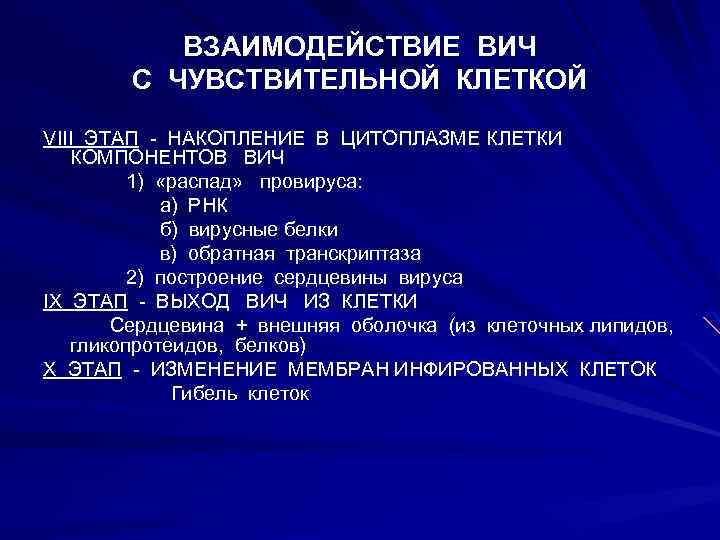 ВЗАИМОДЕЙСТВИЕ ВИЧ С ЧУВСТВИТЕЛЬНОЙ КЛЕТКОЙ

VIII ЭТАП - НАКОПЛЕНИЕ В ЦИТОПЛАЗМЕ КЛЕТКИ КОМПОНЕНТОВ ВИЧ

1) «распад» провируса:

а) РНК

б) вирусные белки

в) обратная транскриптаза

2) построение сердцевины вируса

IX ЭТАП - ВЫХОД ВИЧ ИЗ КЛЕТКИ

Сердцевина + внешняя оболочка (из клеточных липидов, гликопротеидов, белков)

X ЭТАП - ИЗМЕНЕНИЕ МЕМБРАН ИНФИРОВАННЫХ КЛЕТОК

Гибель клеток